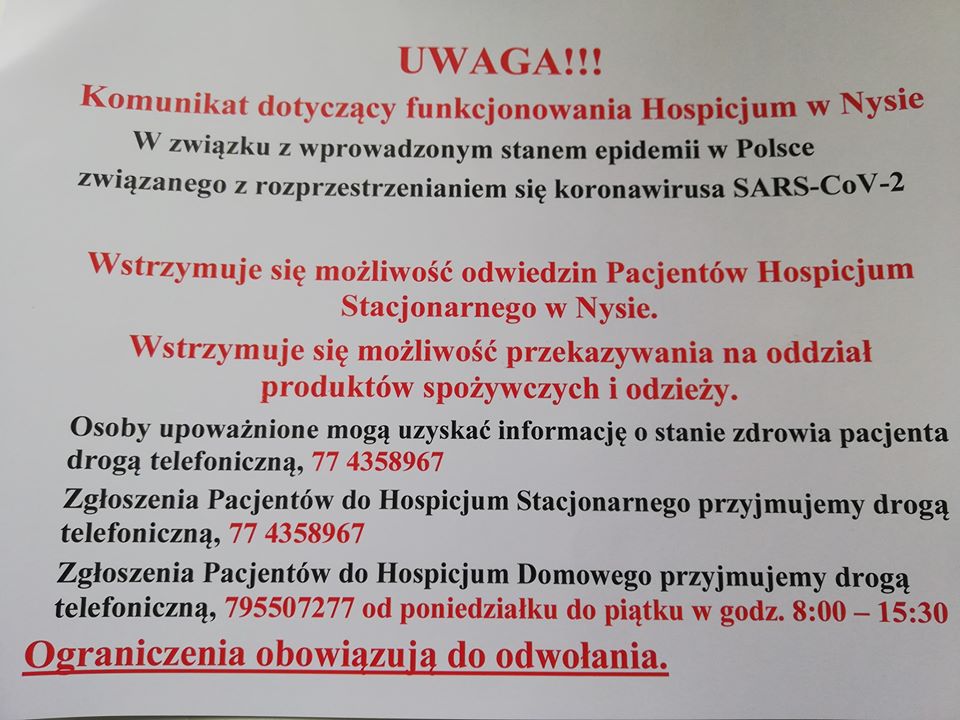 UWAGA!!!
Komunikat dotyczący funkcjonowania Hospicjum w Nysie
W związku z wprowadzonym stanem epidemii w Polsce związanego z rozprzestrzenianiem się koronawirusa SARS-CoV-2

Wstrzymuje się możliwość odwiedzin Pacjentów Hospicjum Stacjonarnego w Nysie.

Wstrzymuje się możliwość przekazywania na oddział produktów spożywczych i odzieży.

Osoby upoważnione mogą uzyskać informację o stanie zdrowia pacjenta drogą telefoniczną, 77 4358967

Zgłoszenia Pacjentów do Hospicjum Stacjonarnego przyjmujemy drogą telefoniczną, 77 4358967

Zgłoszenia Pacjentów do Hospicjum Domowego przyjmujemy drogą telefoniczną, 795507277 od poniedziałku do piątku w godz. 8:00 – 15:30

Ograniczenia obowiązują do odwołania.